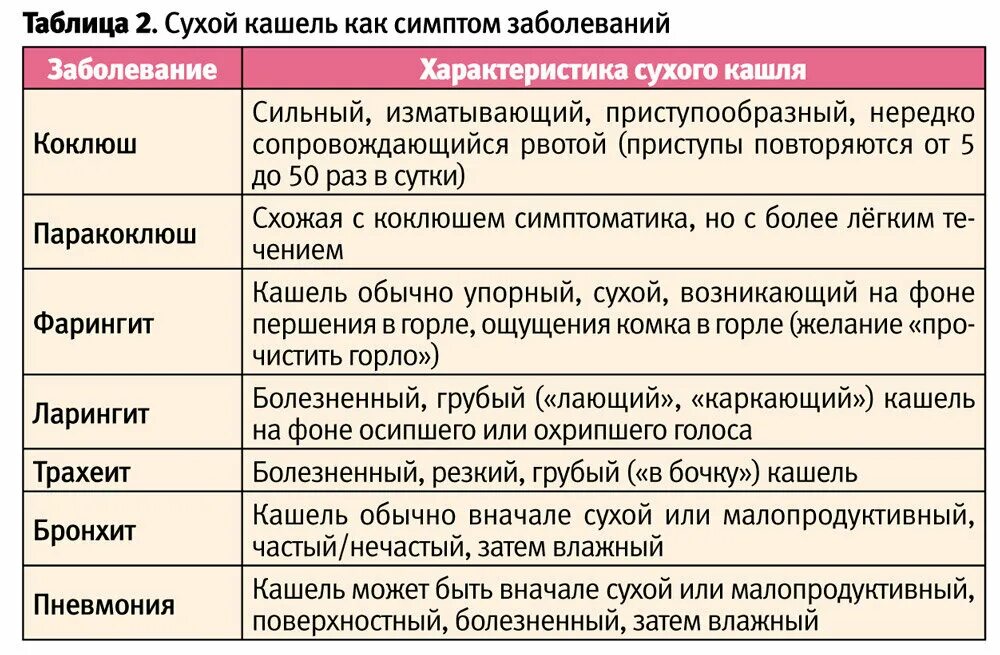 Таблица 2. Сухой кашель как симптом заболеваний

| Заболевание | Характеристика сухого кашля |
|---|---|
| Коклюш | Сильный, изматывающий, приступообразный, нередко сопровождающийся рвотой (приступы повторяются от 5 до 50 раз в сутки) |
| Паракоклюш | Схожая с коклюшем симптоматика, но с более лёгким течением |
| Фарингит | Кашель обычно упорный, сухой, возникающий на фоне першения в горле, ощущения комка в горле (желание «прочистить горло») |
| Ларингит | Болезненный, грубый («лающий», «каркающий») кашель на фоне осипшего или охрипшего голоса |
| Трахеит | Болезненный, резкий, грубый («в бочку») кашель |
| Бронхит | Кашель обычно вначале сухой или малопродуктивный, частый/нечастый, затем влажный |
| Пневмония | Кашель может быть вначале сухой или малопродуктивный, поверхностный, болезненный, затем влажный |